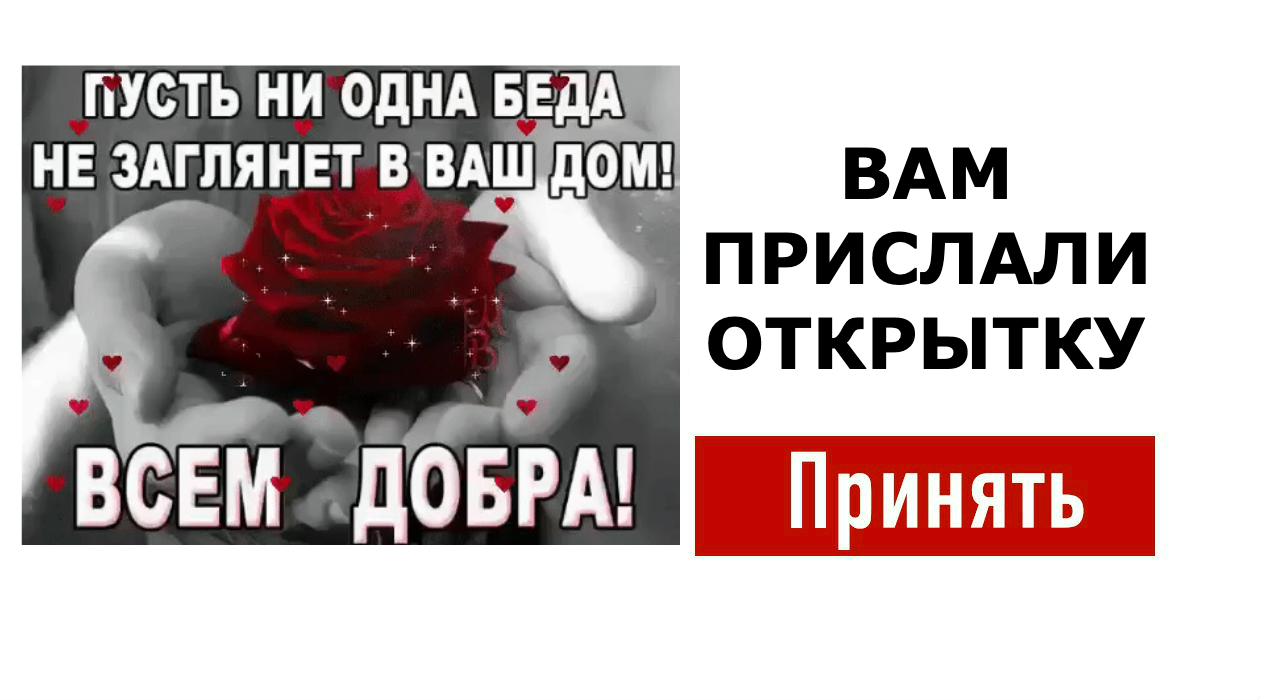 ПУСТЬ НИ ОДНА БЕДА НЕ ЗАГЛЯНЕТ В ВАШ ДОМ!

ВСЕМ ДОБРА!

ВАМ ПРИСЛАЛИ ОТКРЫТКУ

Принять